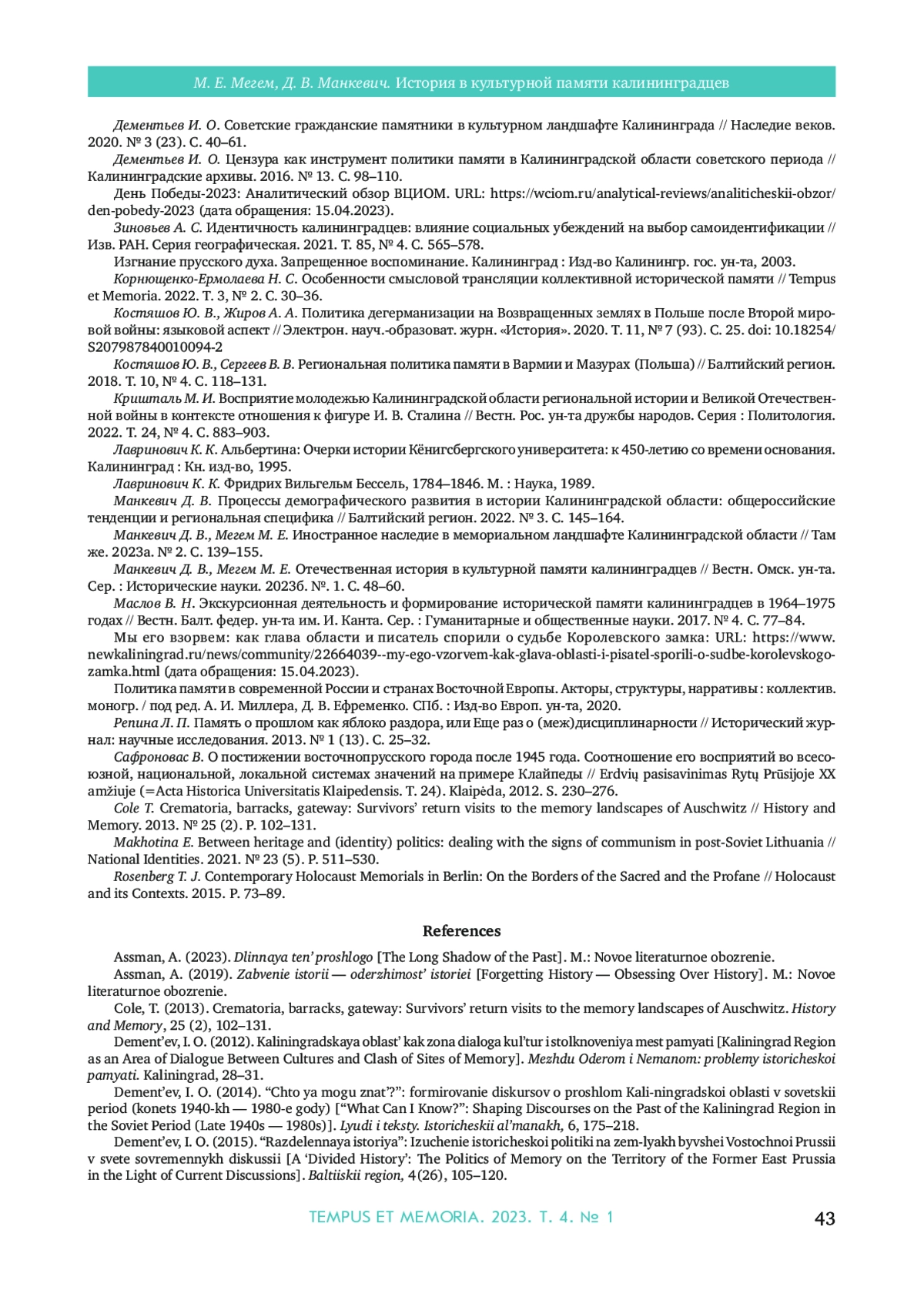 М. Е. Мегем, Д. В. Манкевич. История в культурной памяти калининградцев

Дементьев И. О. Советские гражданские памятники в культурном ландшафте Калининграда // Наследие веков. 2020. № 3 (23). С. 40–61.

Дементьев И. О. Цензура как инструмент политики памяти в Калининградской области советского периода // Калининградские архивы. 2016. № 13. С. 98–110.

День Победы-2023: Аналитический обзор ВЦИОМ. URL: https://wciom.ru/analytical-reviews/analiticheskii-obzor/den-pobedy-2023 (дата обращения: 15.04.2023).

Зиновьев А. С. Идентичность калининградцев: влияние социальных убеждений на выбор самоидентификации // Изв. РАН. Серия географическая. 2021. Т. 85, № 4. С. 565–578.

Изгнание прусского духа. Запрещенное воспоминание. Калининград : Изд-во Калинингр. гос. ун-та, 2003.

Корнющенко-Ермолаева Н. С. Особенности смысловой трансляции коллективной исторической памяти // Tempus et Memoria. 2022. Т. 3, № 2. С. 30–36.

Костяшов Ю. В., Жиров А. А. Политика дегерманизации на Возвращенных землях в Польше после Второй мировой войны: языковой аспект // Электрон. науч.-образоват. журн. «История». 2020. Т. 11, № 7 (93). С. 25. doi: 10.18254/S207987840010094-2

Костяшов Ю. В., Сергеев В. В. Региональная политика памяти в Вармии и Мазурах (Польша) // Балтийский регион. 2018. Т. 10, № 4. С. 118–131.

Кришталь М. И. Восприятие молодежью Калининградской области региональной истории и Великой Отечественной войны в контексте отношения к фигуре И. В. Сталина // Вестн. Рос. ун-та дружбы народов. Серия : Политология. 2022. Т. 24, № 4. С. 883–903.

Лавринович К. К. Альбертина: Очерки истории Кёнигсбергского университета: к 450-летию со времени основания. Калининград : Кн. изд-во, 1995.

Лавринович К. К. Фридрих Вильгельм Бессель, 1784–1846. М. : Наука, 1989.

Манкевич Д. В. Процессы демографического развития в истории Калининградской области: общероссийские тенденции и региональная специфика // Балтийский регион. 2022. № 3. С. 145–164.

Манкевич Д. В., Мегем М. Е. Иностранное наследие в мемориальном ландшафте Калининградской области // Там же. 2023а. № 2. С. 139–155.

Манкевич Д. В., Мегем М. Е. Отечественная история в культурной памяти калининградцев // Вестн. Омск. ун-та. Сер. : Исторические науки. 2023б. №. 1. С. 48–60.

Маслов В. Н. Экскурсионная деятельность и формирование исторической памяти калининградцев в 1964–1975 годах // Вестн. Балт. федер. ун-та им. И. Канта. Сер. : Гуманитарные и общественные науки. 2017. № 4. С. 77–84.

Мы его взорвем: как глава области и писатель спорили о судьбе Королевского замка: URL: https://www.newkaliningrad.ru/news/community/22664039--my-ego-vzorvem-kak-glava-oblasti-i-pisatel-sporili-o-sudbe-korolevskogo-zamka.html (дата обращения: 15.04.2023).

Политика памяти в современной России и странах Восточной Европы. Акторы, структуры, нарративы : коллектив. моногр. / под ред. А. И. Миллера, Д. В. Ефременко. СПб. : Изд-во Европ. ун-та, 2020.

Репина Л. П. Память о прошлом как яблоко раздора, или Еще раз о (меж)дисциплинарности // Исторический журнал: научные исследования. 2013. № 1 (13). С. 25–32.

Сафроновас В. О постижении восточнопрусского города после 1945 года. Соотношение его восприятий во всесоюзной, национальной, локальной системах значений на примере Клайпеды // Erdvių pasisavinimas Rytų Prūsijoje XX amžiuje (=Acta Historica Universitatis Klaipedensis. T. 24). Klaipėda, 2012. S. 230–276.

Cole T. Crematoria, barracks, gateway: Survivors' return visits to the memory landscapes of Auschwitz // History and Memory. 2013. № 25 (2). P. 102–131.

Makhotina E. Between heritage and (identity) politics: dealing with the signs of communism in post-Soviet Lithuania // National Identities. 2021. № 23 (5). P. 511–530.

Rosenberg T. J. Contemporary Holocaust Memorials in Berlin: On the Borders of the Sacred and the Profane // Holocaust and its Contexts. 2015. P. 73–89.

References

Assman, A. (2023). Dlinnaya ten' proshlogo [The Long Shadow of the Past]. M.: Novoe literaturnoe obozrenie.

Assman, A. (2019). Zabvenie istorii — oderzhimost' istoriei [Forgetting History — Obsessing Over History]. M.: Novoe literaturnoe obozrenie.

Cole, T. (2013). Crematoria, barracks, gateway: Survivors' return visits to the memory landscapes of Auschwitz. History and Memory, 25 (2), 102–131.

Dement'ev, I. O. (2012). Kaliningradskaya oblast' kak zona dialoga kul'tur i stolknoveniya mest pamyati [Kaliningrad Region as an Area of Dialogue Between Cultures and Clash of Sites of Memory]. Mezhdu Oderom i Nemanom: problemy istoricheskoi pamyati. Kaliningrad, 28–31.

Dement'ev, I. O. (2014). "Chto ya mogu znat'?": formirovanie diskursov o proshlom Kali-ningradskoi oblasti v sovetskii period (konets 1940-kh — 1980-e gody) ["What Can I Know?": Shaping Discourses on the Past of the Kaliningrad Region in the Soviet Period (Late 1940s — 1980s)]. Lyudi i teksty. Istoricheskii al'manakh, 6, 175–218.

Dement'ev, I. O. (2015). "Razdelennaya istoriya": Izuchenie istoricheskoi politiki na zem-lyakh byvshei Vostochnoi Prussii v svete sovremennykh diskussii [A 'Divided History': The Politics of Memory on the Territory of the Former East Prussia in the Light of Current Discussions]. Baltiiskii region, 4(26), 105–120.

TEMPUS ET MEMORIA. 2023. Т. 4. № 1

43